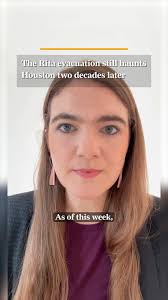 The Rita evacuation still haunts Houston two decades later

As of this week,